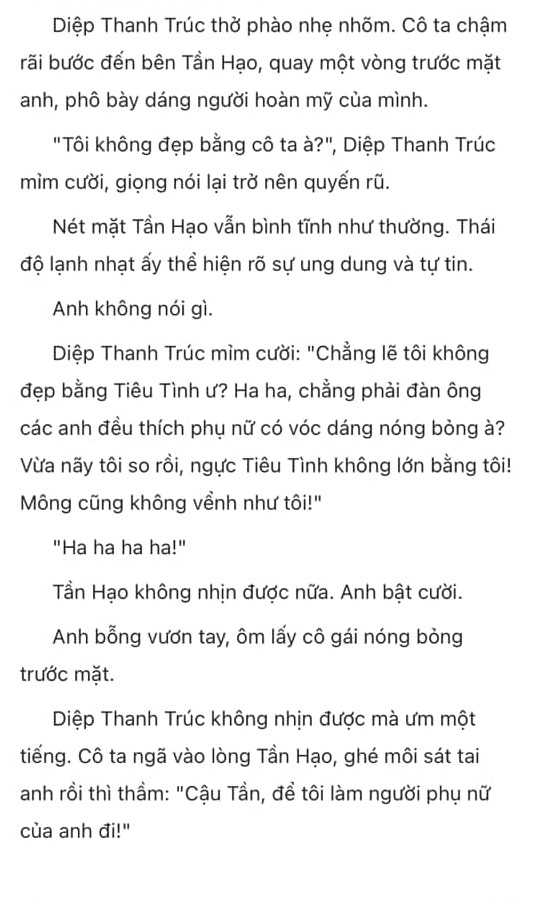 Diệp Thanh Trúc thở phào nhẹ nhõm. Cô ta chậm rãi bước đến bên Tần Hạo, quay một vòng trước mặt anh, phô bày dáng người hoàn mỹ của mình.

"Tôi không đẹp bằng cô ta à?", Diệp Thanh Trúc mỉm cười, giọng nói lại trở nên quyến rũ.

Nét mặt Tần Hạo vẫn bình tĩnh như thường. Thái độ lạnh nhạt ấy thể hiện rõ sự ung dung và tự tin.

Anh không nói gì.

Diệp Thanh Trúc mỉm cười: "Chẳng lẽ tôi không đẹp bằng Tiêu Tình ư? Ha ha, chẳng phải đàn ông các anh đều thích phụ nữ có vóc dáng nóng bỏng à? Vừa nãy tôi so rồi, ngực Tiêu Tình không lớn bằng tôi! Mông cũng không vểnh như tôi!"

"Ha ha ha ha!"

Tần Hạo không nhịn được nữa. Anh bật cười.

Anh bỗng vươn tay, ôm lấy cô gái nóng bỏng trước mặt.

Diệp Thanh Trúc không nhịn được mà ưm một tiếng. Cô ta ngã vào lòng Tần Hạo, ghé môi sát tai anh rồi thì thầm: "Cậu Tần, để tôi làm người phụ nữ của anh đi!"